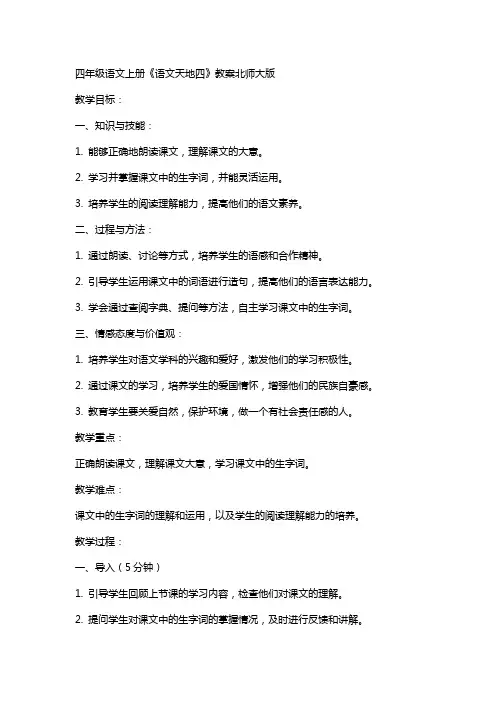 四年级语文上册《语文天地四》教案北师大版

教学目标：

一、知识与技能：

1. 能够正确地朗读课文，理解课文的大意。

2. 学习并掌握课文中的生字词，并能灵活运用。

3. 培养学生的阅读理解能力，提高他们的语文素养。

二、过程与方法：

1. 通过朗读、讨论等方式，培养学生的语感和合作精神。

2. 引导学生运用课文中的词语进行造句，提高他们的语言表达能力。

3. 学会通过查阅字典、提问等方法，自主学习课文中的生字词。

三、情感态度与价值观：

1. 培养学生对语文学科的兴趣和爱好，激发他们的学习积极性。

2. 通过课文的学习，培养学生的爱国情怀，增强他们的民族自豪感。

3. 教育学生要关爱自然，保护环境，做一个有社会责任感的人。

教学重点：

正确朗读课文，理解课文大意，学习课文中的生字词。

教学难点：

课文中的生字词的理解和运用，以及学生的阅读理解能力的培养。

教学过程：

一、导入（5分钟）

1. 引导学生回顾上节课的学习内容，检查他们对课文的理解。

2. 提问学生对课文中的生字词的掌握情况，及时进行反馈和讲解。